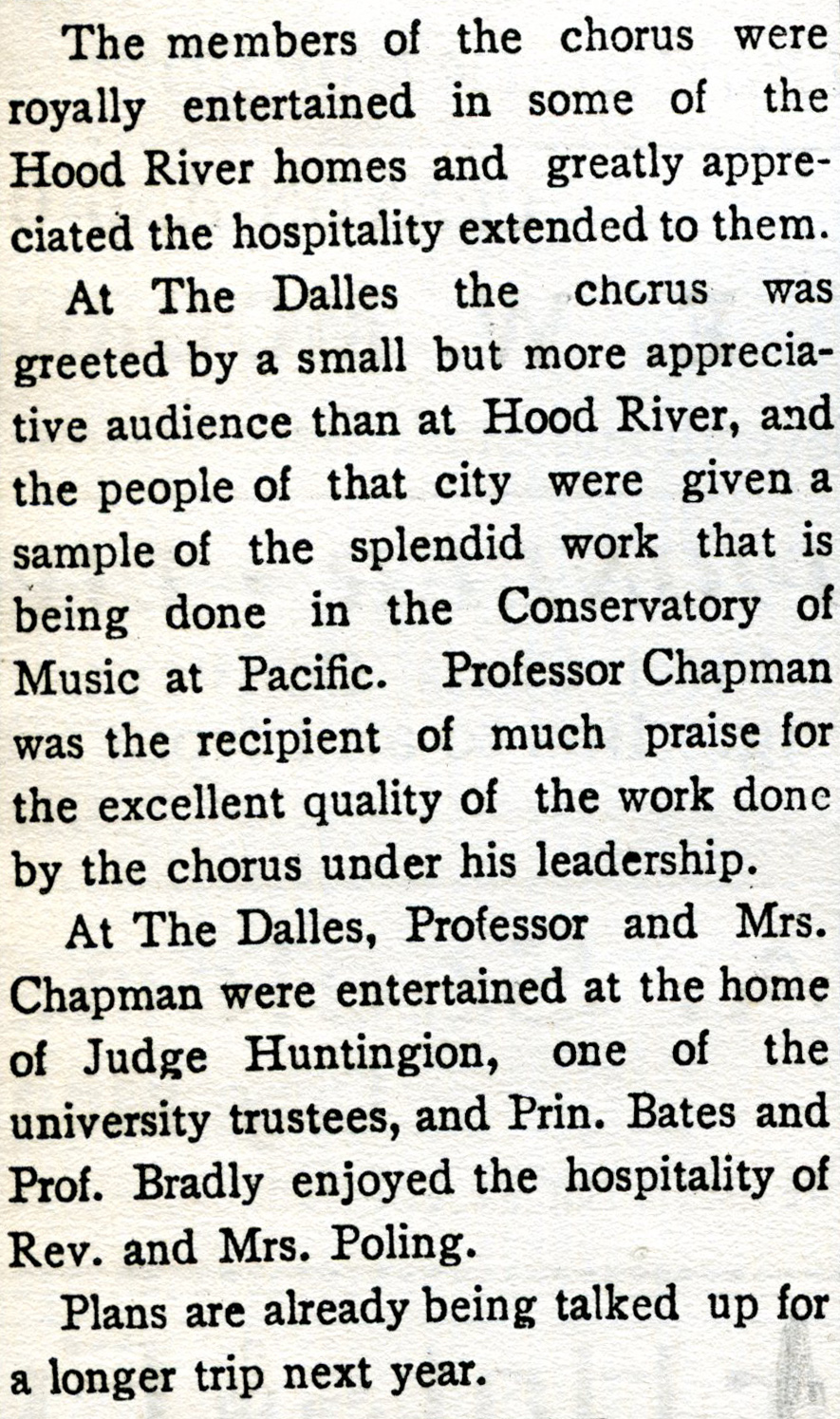 The members of the chorus were royally entertained in some of the Hood River homes and greatly appreciated the hospitality extended to them.

At The Dalles the chorus was greeted by a small but more appreciative audience than at Hood River, and the people of that city were given a sample of the splendid work that is being done in the Conservatory of Music at Pacific. Professor Chapman was the recipient of much praise for the excellent quality of the work done by the chorus under his leadership.

At The Dalles, Professor and Mrs. Chapman were entertained at the home of Judge Huntingion, one of the university trustees, and Prin. Bates and Prof. Bradly enjoyed the hospitality of Rev. and Mrs. Poling.

Plans are already being talked up for a longer trip next year.